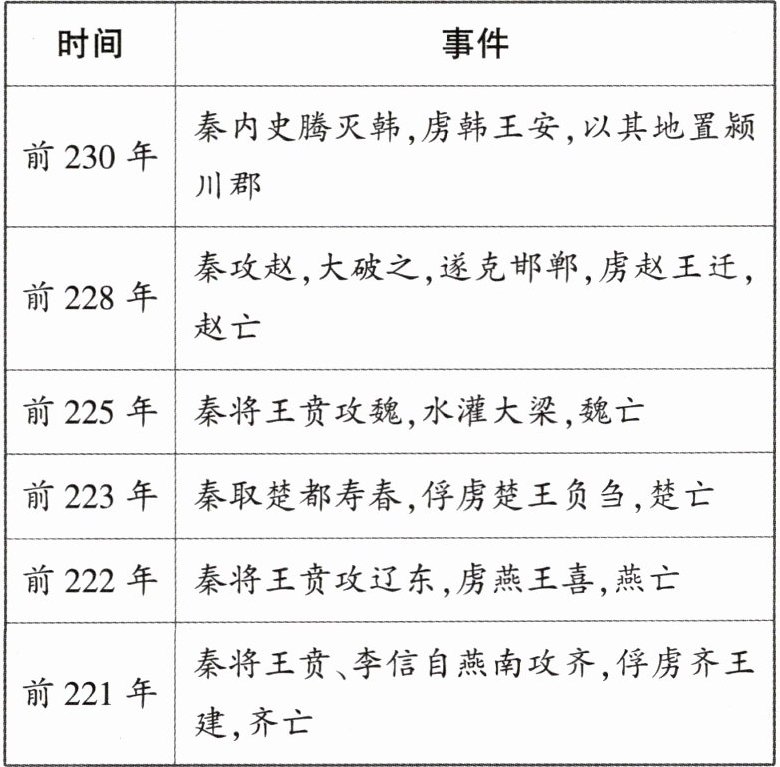 | 时间 | 事件 |
|---|---|
| 前 230 年 | 秦内史腾灭韩,虏韩王安,以其地置颍川郡 |
| 前 228 年 | 秦攻赵,大破之,遂克邯郸,虏赵王迁,赵亡 |
| 前 225 年 | 秦将王贲攻魏,水灌大梁,魏亡 |
| 前 223 年 | 秦取楚都寿春,俘虏楚王负刍,楚亡 |
| 前 222 年 | 秦将王贲攻辽东,虏燕王喜,燕亡 |
| 前 221 年 | 秦将王贲、李信自燕南攻齐,俘虏齐王建,齐亡 |